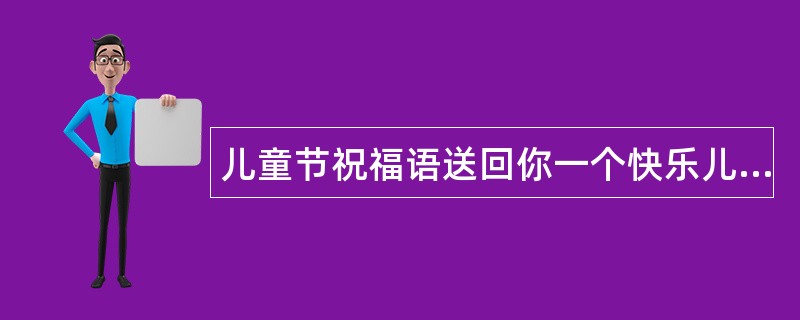 儿童节祝福语送回你一个快乐儿...